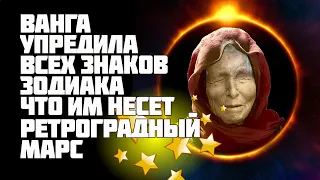 ВАНГА УПРЕДИЛА ВСЕХ ЗНАКОВ ЗОДИАКА ЧТО ИМ НЕСЕТ РЕТРОГРАДНЫЙ МАРС